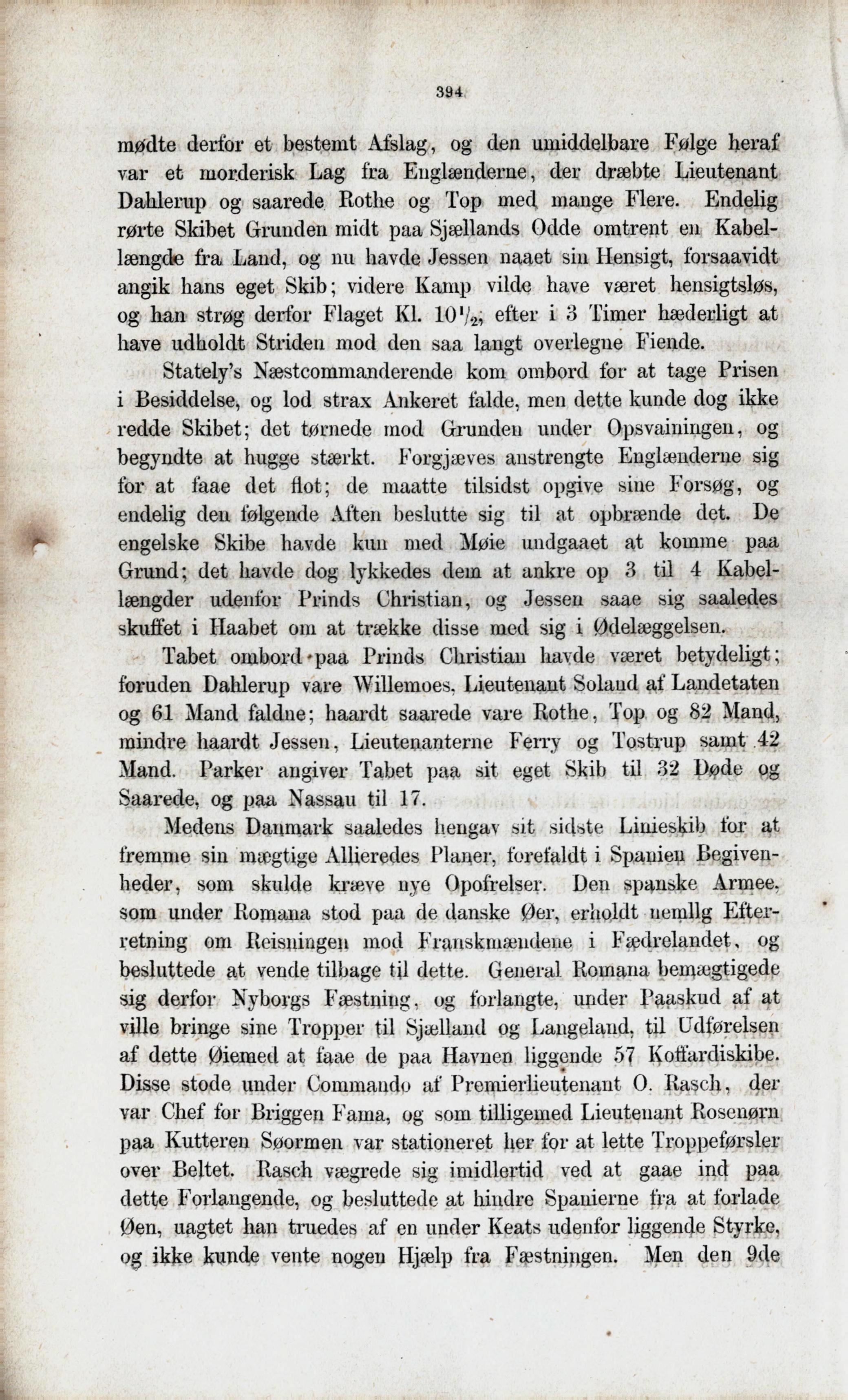 394

mødte derfor et bestemt Afslag, og den umiddelbare Følge heraf var et morderisk Lag fra Englænderne, der dræbte Lieutenant Dahlerup og saarede Rothe og Top med mange Flere. Endelig rørte Skibet Grunden midt paa Sjællands Odde omtrent en Kabellængde fra Land, og nu havde Jessen naaet sin Hensigt, forsaavidt angik hans eget Skib; videre Kamp vilde have været hensigtsløs, og han strøg derfor Flaget Kl. $10\frac{1}{2}$, efter i 3 Timer hæderligt at have udholdt Striden mod den saa langt overlegne Fiende.

Stately's Næstcommanderende kom ombord for at tage Prisen i Besiddelse, og lod strax Ankeret falde, men dette kunde dog ikke redde Skibet; det tørnede mod Grunden under Opsvainingen, og begyndte at hugge stærkt. Forgjæves anstrengte Englænderne sig for at faae det flot; de maatte tilsidst opgive sine Forsøg, og endelig den følgende Aften beslutte sig til at opbrænde det. De engelske Skibe havde kun med Møie undgaaet at komme paa Grund; det havde dog lykkedes dem at ankre op 3 til 4 Kabellængder udenfor Prinds Christian, og Jessen saae sig saaledes skuffet i Haabet om at trække disse med sig i Ødelæggelsen.

Tabet ombord paa Prinds Christian havde været betydeligt; foruden Dahlerup vare Willemoes, Lieutenant Soland af Landetaten og 61 Mand faldne; haardt saarede vare Rothe, Top og 82 Mand, mindre haardt Jessen, Lieutenanterne Ferry og Tostrup samt 42 Mand. Parker angiver Tabet paa sit eget Skib til 32 Døde og Saarede, og paa Nassau til 17.

Medens Danmark saaledes hengav sit sidste Linieskib for at fremme sin mægtige Allieredes Planer, forefaldt i Spanien Begivenheder, som skulde kræve nye Opofrelser. Den spanske Armee, som under Romana stod paa de danske Øer, erholdt nemllg Efterretning om Reisningen mod Franskmændene i Fædrelandet, og besluttede at vende tilbage til dette. General Romana bemægtigede sig derfor Nyborgs Fæstning, og forlangte, under Paaskud af at ville bringe sine Tropper til Sjælland og Langeland, til Udførelsen af dette Øiemed at faae de paa Havnen liggende 57 Koffardiskibe. Disse stode under Commando af Premierlieutenant O. Rasch, der var Chef for Briggen Fama, og som tilligemed Lieutenant Rosenørn paa Kutteren Søormen var stationeret her for at lette Troppeførsler over Beltet. Rasch vægrede sig imidlertid ved at gaae ind paa dette Forlangende, og besluttede at hindre Spanierne fra at forlade Øen, uagtet han truedes af en under Keats udenfor liggende Styrke, og ikke kunde vente nogen Hjælp fra Fæstningen. Men den 9de